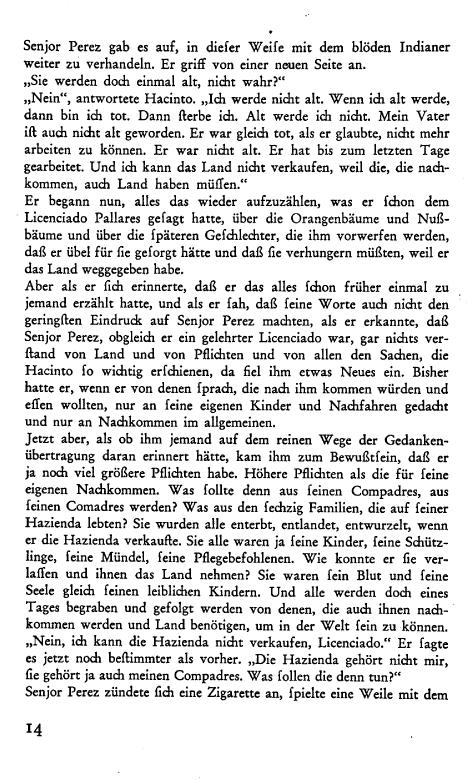 Senjor Perez gab es auf, in dieſer Weiſe mit dem blöden Indianer weiter zu verhandeln. Er griff von einer neuen Seite an.
„Sie werden doch einmal alt, nicht wahr?“
„Nein“, antwortete Hacinto. „Ich werde nicht alt. Wenn ich alt werde, dann bin ich tot. Dann ſterbe ich. Alt werde ich nicht. Mein Vater iſt auch nicht alt geworden. Er war gleich tot, als er glaubte, nicht mehr arbeiten zu können. Er war nicht alt. Er hat bis zum letzten Tage gearbeitet. Und ich kann das Land nicht verkaufen, weil die, die nachkommen, auch Land haben müſſen.“
Er begann nun, alles das wieder aufzuzählen, was er ſchon dem Licenciado Pallares geſagt hatte, über die Orangenbäume und Nußbäume und über die ſpäteren Geſchlechter, die ihm vorwerfen werden, daß er übel für ſie geſorgt hätte und daß ſie verhungern müßten, weil er das Land weggegeben habe.
Aber als er ſich erinnerte, daß er das alles ſchon früher einmal zu jemand erzählt hatte, und als er ſah, daß ſeine Worte auch nicht den geringſten Eindruck auf Senjor Perez machten, als er erkannte, daß Senjor Perez, obgleich er ein gelehrter Licenciado war, gar nichts verſtand von Land und von Pflichten und von allen den Sachen, die Hacinto ſo wichtig erſchienen, da fiel ihm etwas Neues ein. Bisher hatte er, wenn er von denen ſprach, die nach ihm kommen würden und eſſen wollten, nur an ſeine eigenen Kinder und Nachfahren gedacht und nur an Nachkommen im allgemeinen.
Jetzt aber, als ob ihm jemand auf dem reinen Wege der Gedankenübertragung daran erinnert hätte, kam ihm zum Bewußtſein, daß er ja noch viel größere Pflichten habe. Höhere Pflichten als die für ſeine eigenen Nachkommen. Was ſollte denn aus ſeinen Compadres, aus ſeinen Comadres werden? Was aus den ſechzig Familien, die auf ſeiner Hazienda lebten? Sie wurden alle enterbt, entlandet, entwurzelt, wenn er die Hazienda verkaufte. Sie alle waren ja ſeine Kinder, ſeine Schützlinge, ſeine Mündel, ſeine Pflegebefohlenen. Wie konnte er ſie verlaſſen und ihnen das Land nehmen? Sie waren ſein Blut und ſeine Seele gleich ſeinen leiblichen Kindern. Und alle werden doch eines Tages begraben und gefolgt werden von denen, die auch ihnen nachkommen werden und Land benötigen, um in der Welt ſein zu können.
„Nein, ich kann die Hazienda nicht verkaufen, Licenciado.“ Er ſagte es jetzt noch beſtimmter als vorher. „Die Hazienda gehört nicht mir, ſie gehört ja auch meinen Compadres. Was ſollen die denn tun?“
Senjor Perez zündete ſich eine Zigarette an, ſpielte eine Weile mit dem

14